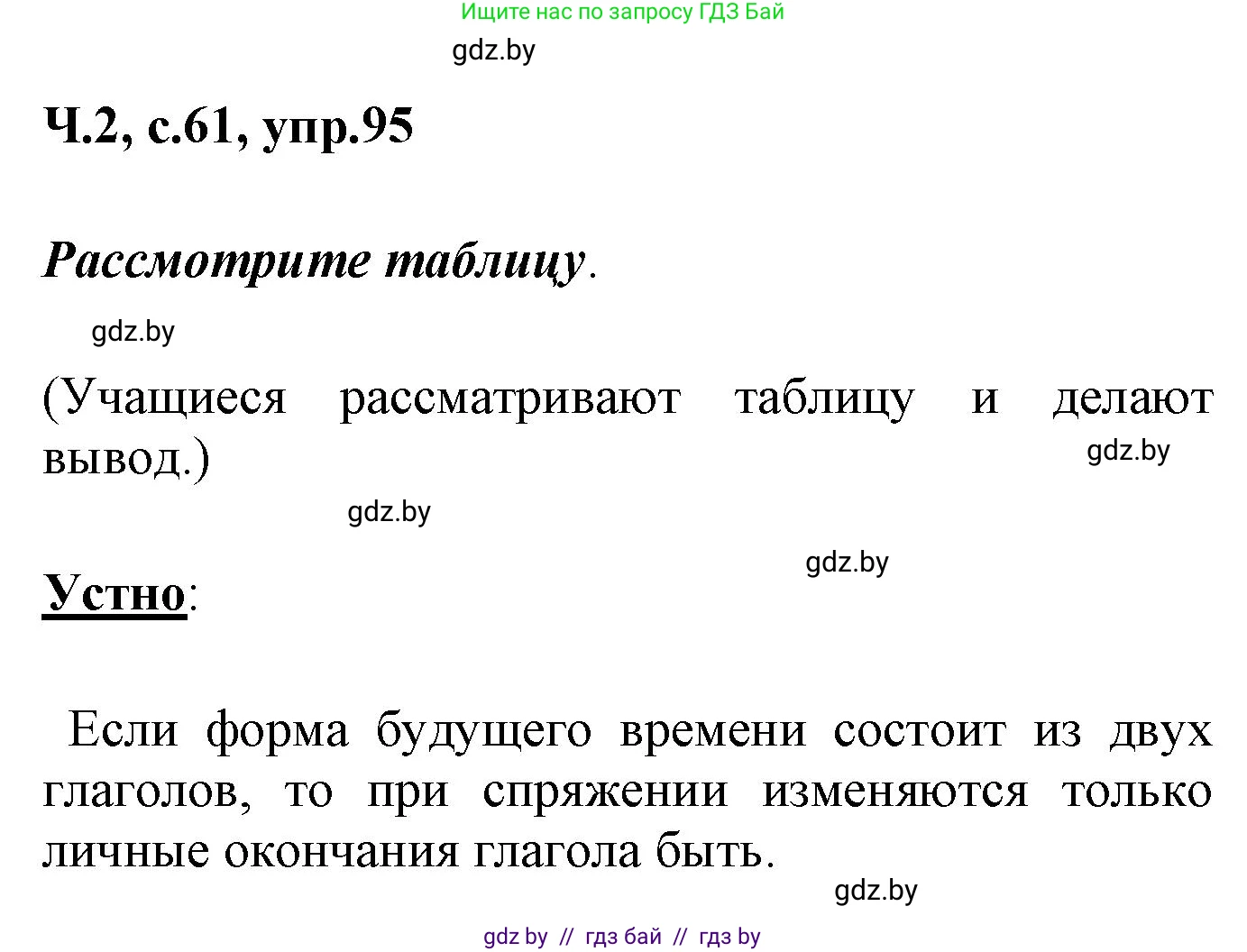 Ищите нас по запросу ГДЗ Бай

gdz.by

Ч.2, с.61, упр.95

Рассмотрите таблицу.

gdz.by

(Учащиеся рассматривают таблицу и делают вывод.)

gdz.by

gdz.by

gdz.by

Устно:

Если форма будущего времени состоит из двух глаголов, то при спряжении изменяются только личные окончания глагола быть.

gdz.by

gdz by // гдз бай // гдз by